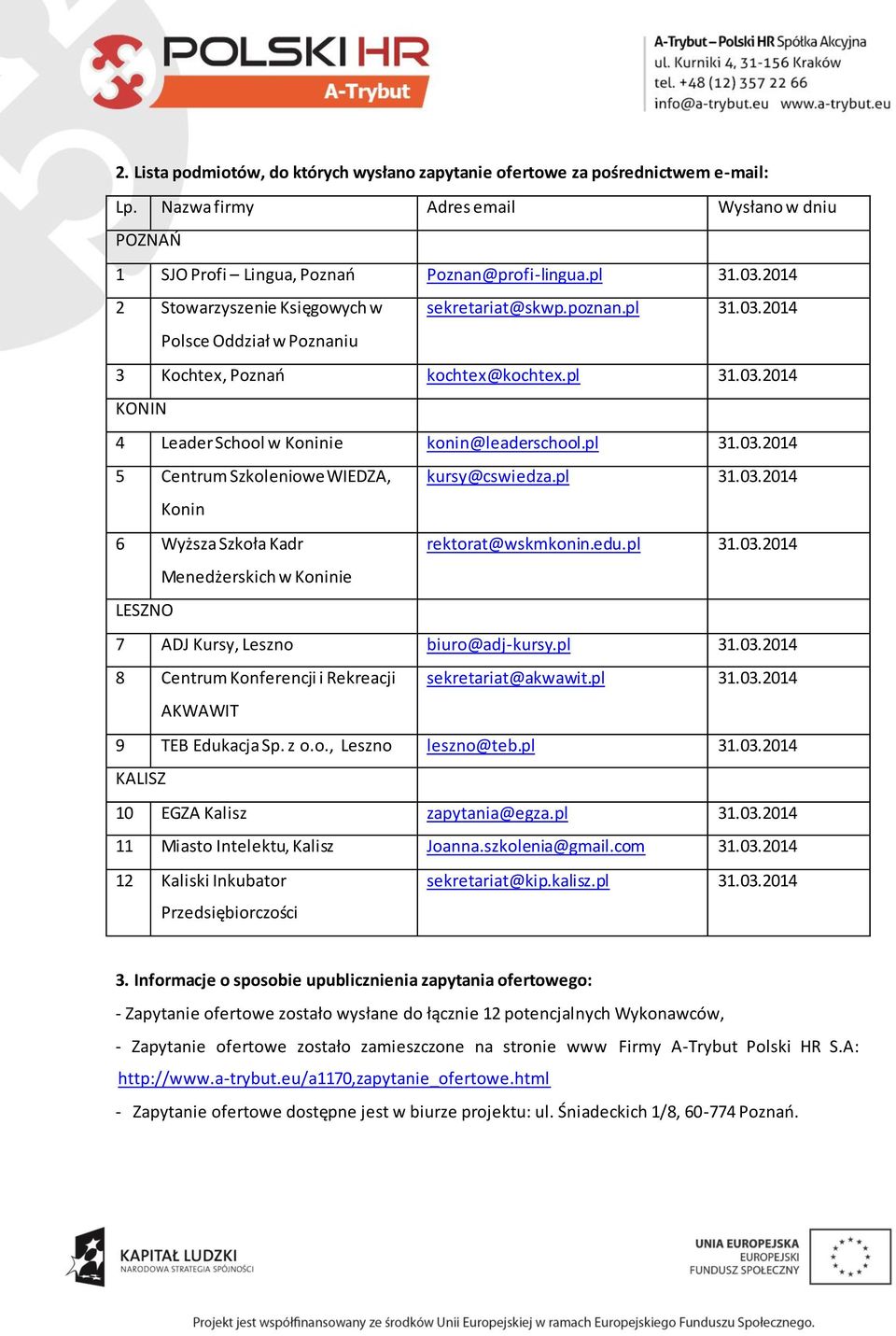 POLSKI HR
A-Trybut

A-Trybut – Polski HR Spółka Akcyjna
ul. Kurniki 4, 31-156 Kraków
tel. +48 (12) 357 22 66
info@a-trybut.eu www.a-trybut.eu

2. Lista podmiotów, do których wysłano zapytanie ofertowe za pośrednictwem e-mail:

| Lp. | Nazwa firmy | Adres email | Wysłano w dniu |
|---|---|---|---|
| POZNAŃ | | | |
| 1 | SJO Profi – Lingua, Poznań | Poznan@profi-lingua.pl | 31.03.2014 |
| 2 | Stowarzyszenie Księgowych w Polsce Oddział w Poznaniu | sekretariat@skwp.poznan.pl | 31.03.2014 |
| 3 | Kochtex, Poznań | kochtex@kochtex.pl | 31.03.2014 |
| KONIN | | | |
| 4 | Leader School w Koninie | konin@leaderschool.pl | 31.03.2014 |
| 5 | Centrum Szkoleniowe WIEDZA, Konin | kursy@cswiedza.pl | 31.03.2014 |
| 6 | Wyższa Szkoła Kadr Menedżerskich w Koninie | rektorat@wskmkonin.edu.pl | 31.03.2014 |
| LESZNO | | | |
| 7 | ADJ Kursy, Leszno | biuro@adj-kursy.pl | 31.03.2014 |
| 8 | Centrum Konferencji i Rekreacji AKWAWIT | sekretariat@akwawit.pl | 31.03.2014 |
| 9 | TEB Edukacja Sp. z o.o., Leszno | leszno@teb.pl | 31.03.2014 |
| KALISZ | | | |
| 10 | EGZA Kalisz | zapytania@egza.pl | 31.03.2014 |
| 11 | Miasto Intelektu, Kalisz | Joanna.szkolenia@gmail.com | 31.03.2014 |
| 12 | Kaliski Inkubator Przedsiębiorczości | sekretariat@kip.kalisz.pl | 31.03.2014 |

3. Informacje o sposobie upublicznienia zapytania ofertowego:
- Zapytanie ofertowe zostało wysłane do łącznie 12 potencjalnych Wykonawców,
- Zapytanie ofertowe zostało zamieszczone na stronie www Firmy A-Trybut Polski HR S.A: http://www.a-trybut.eu/a1170,zapytanie_ofertowe.html
- Zapytanie ofertowe dostępne jest w biurze projektu: ul. Śniadeckich 1/8, 60-774 Poznań.

KAPITAŁ LUDZKI
NARODOWA STRATEGIA SPÓJNOŚCI

UNIA EUROPEJSKA
EUROPEJSKI
FUNDUSZ SPOŁECZNY

Projekt jest współfinansowany ze środków Unii Europejskiej w ramach Europejskiego Funduszu Społecznego.